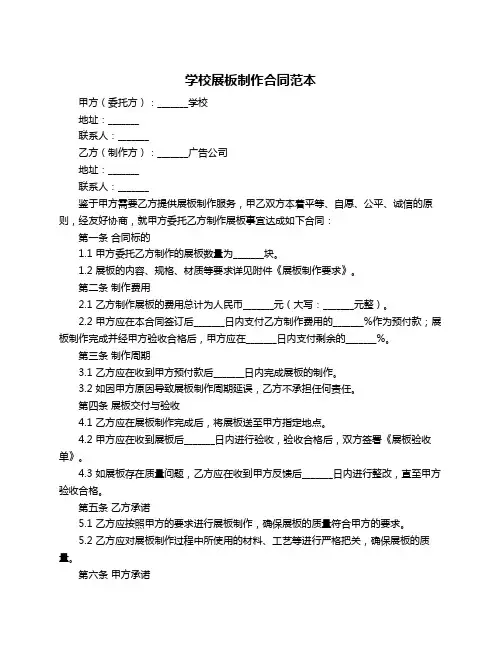 学校展板制作合同范本

甲方（委托方）：______学校

地址：______

联系人：______

乙方（制作方）：______广告公司

地址：______

联系人：______

鉴于甲方需要乙方提供展板制作服务，甲乙双方本着平等、自愿、公平、诚信的原则，经友好协商，就甲方委托乙方制作展板事宜达成如下合同：

第一条 合同标的

1.1 甲方委托乙方制作的展板数量为______块。

1.2 展板的内容、规格、材质等要求详见附件《展板制作要求》。

第二条 制作费用

2.1 乙方制作展板的费用总计为人民币______元（大写：______元整）。

2.2 甲方应在本合同签订后______日内支付乙方制作费用的______%作为预付款；展板制作完成并经甲方验收合格后，甲方应在______日内支付剩余的______%。

第三条 制作周期

3.1 乙方应在收到甲方预付款后______日内完成展板的制作。

3.2 如因甲方原因导致展板制作周期延误，乙方不承担任何责任。

第四条 展板交付与验收

4.1 乙方应在展板制作完成后，将展板送至甲方指定地点。

4.2 甲方应在收到展板后______日内进行验收，验收合格后，双方签署《展板验收单》。

4.3 如展板存在质量问题，乙方应在收到甲方反馈后______日内进行整改，直至甲方验收合格。

第五条 乙方承诺

5.1 乙方应按照甲方的要求进行展板制作，确保展板的质量符合甲方的要求。

5.2 乙方应对展板制作过程中所使用的材料、工艺等进行严格把关，确保展板的质量。

第六条 甲方承诺